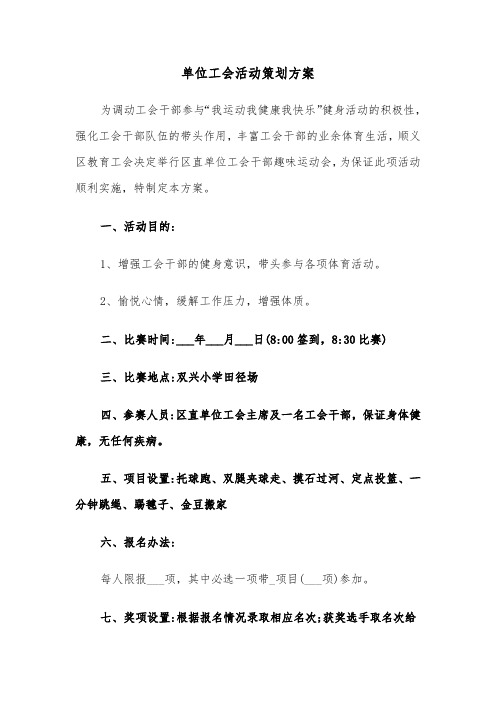 单位工会活动策划方案

为调动工会干部参与“我运动我健康我快乐”健身活动的积极性，强化工会干部队伍的带头作用，丰富工会干部的业余体育生活，顺义区教育工会决定举行区直单位工会干部趣味运动会，为保证此项活动顺利实施，特制定本方案。

一、活动目的：

1、增强工会干部的健身意识，带头参与各项体育活动。

2、愉悦心情，缓解工作压力，增强体质。

二、比赛时间:___年___月___日(8:00 签到，8:30 比赛)

三、比赛地点:双兴小学田径场

四、参赛人员:区直单位工会主席及一名工会干部，保证身体健康，无任何疾病。

五、项目设置:托球跑、双腿夹球走、摸石过河、定点投篮、一分钟跳绳、踢毽子、金豆搬家

六、报名办法:

每人限报___项，其中必选一项带_项目(___项)参加。

七、奖项设置:根据报名情况录取相应名次;获奖选手取名次给